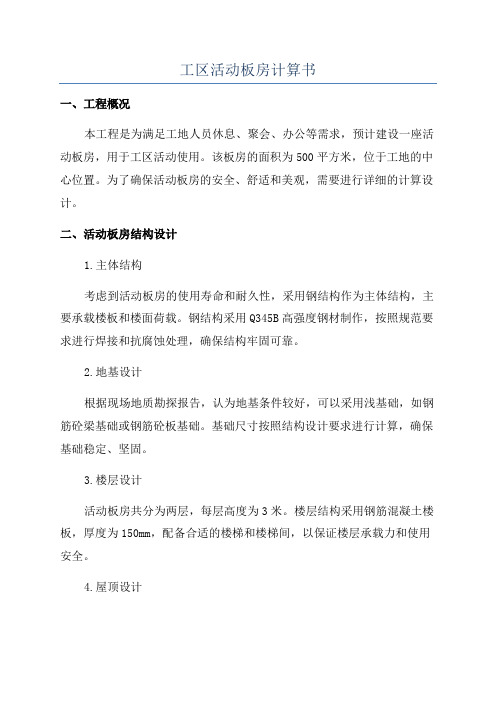 工区活动板房计算书

一、工程概况

本工程是为满足工地人员休息、聚会、办公等需求，预计建设一座活动板房，用于工区活动使用。该板房的面积为500平方米，位于工地的中心位置。为了确保活动板房的安全、舒适和美观，需要进行详细的计算设计。

二、活动板房结构设计

1.主体结构

考虑到活动板房的使用寿命和耐久性，采用钢结构作为主体结构，主要承载楼板和楼面荷载。钢结构采用Q345B高强度钢材制作，按照规范要求进行焊接和抗腐蚀处理，确保结构牢固可靠。

2.地基设计

根据现场地质勘探报告，认为地基条件较好，可以采用浅基础，如钢筋砼梁基础或钢筋砼板基础。基础尺寸按照结构设计要求进行计算，确保基础稳定、坚固。

3.楼层设计

活动板房共分为两层，每层高度为3米。楼层结构采用钢筋混凝土楼板，厚度为150mm，配备合适的楼梯和楼梯间，以保证楼层承载力和使用安全。

4.屋顶设计